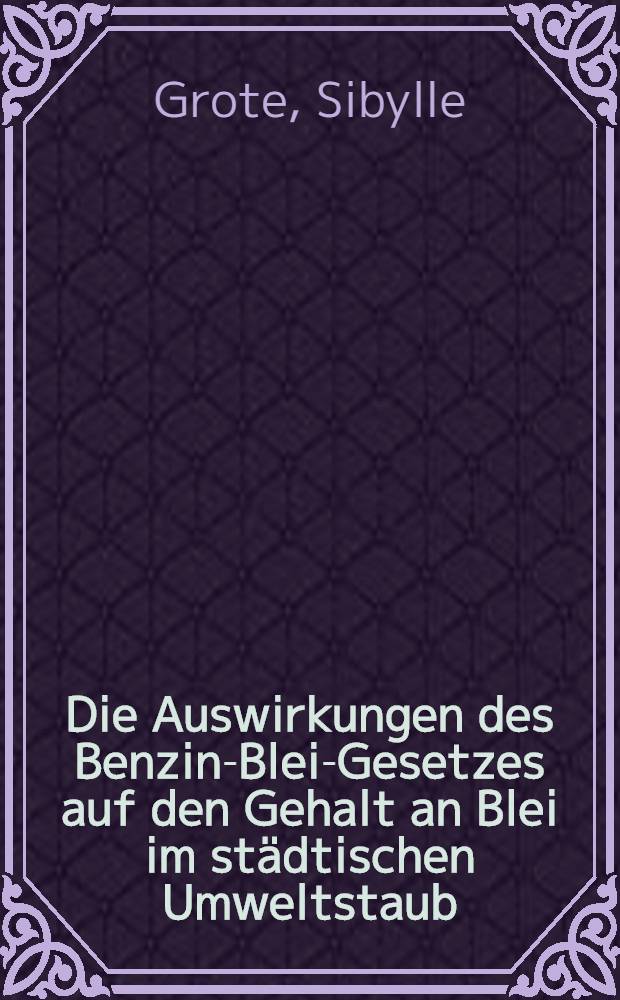 Grote, Sibylle

Die Auswirkungen des Benzin-Blei-Gesetzes auf den Gehalt an Blei im städtischen Umweltstaub